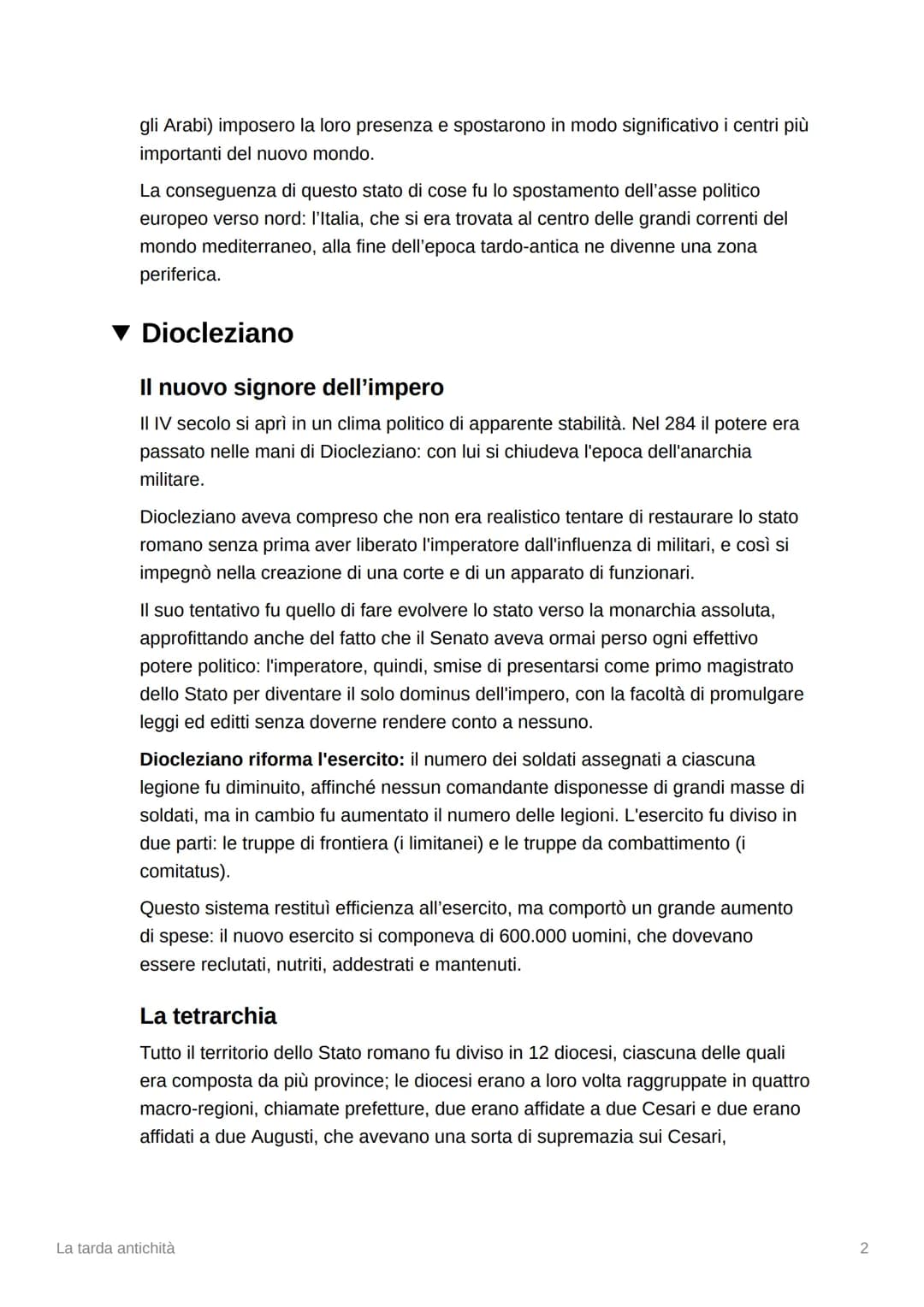 gli Arabi) imposero la loro presenza e spostarono in modo significativo i centri più importanti del nuovo mondo.

La conseguenza di questo stato di cose fu lo spostamento dell'asse politico europeo verso nord: l'Italia, che si era trovata al centro delle grandi correnti del mondo mediterraneo, alla fine dell'epoca tardo-antica ne divenne una zona periferica.

▼ Diocleziano

Il nuovo signore dell'impero

Il IV secolo si aprì in un clima politico di apparente stabilità. Nel 284 il potere era passato nelle mani di Diocleziano: con lui si chiudeva l'epoca dell'anarchia militare.

Diocleziano aveva compreso che non era realistico tentare di restaurare lo stato romano senza prima aver liberato l'imperatore dall'influenza di militari, e così si impegnò nella creazione di una corte e di un apparato di funzionari.

Il suo tentativo fu quello di fare evolvere lo stato verso la monarchia assoluta, approfittando anche del fatto che il Senato aveva ormai perso ogni effettivo potere politico: l'imperatore, quindi, smise di presentarsi come primo magistrato dello Stato per diventare il solo dominus dell'impero, con la facoltà di promulgare leggi ed editti senza doverne rendere conto a nessuno.

Diocleziano riforma l'esercito: il numero dei soldati assegnati a ciascuna legione fu diminuito, affinché nessun comandante disponesse di grandi masse di soldati, ma in cambio fu aumentato il numero delle legioni. L'esercito fu diviso in due parti: le truppe di frontiera (i limitanei) e le truppe da combattimento (i comitatus).

Questo sistema restituì efficienza all'esercito, ma comportò un grande aumento di spese: il nuovo esercito si componeva di 600.000 uomini, che dovevano essere reclutati, nutriti, addestrati e mantenuti.

La tetrarchia

Tutto il territorio dello Stato romano fu diviso in 12 diocesi, ciascuna delle quali era composta da più province; le diocesi erano a loro volta raggruppate in quattro macro-regioni, chiamate prefetture, due erano affidate a due Cesari e due erano affidati a due Augusti, che avevano una sorta di supremazia sui Cesari,

La tarda antichità

2